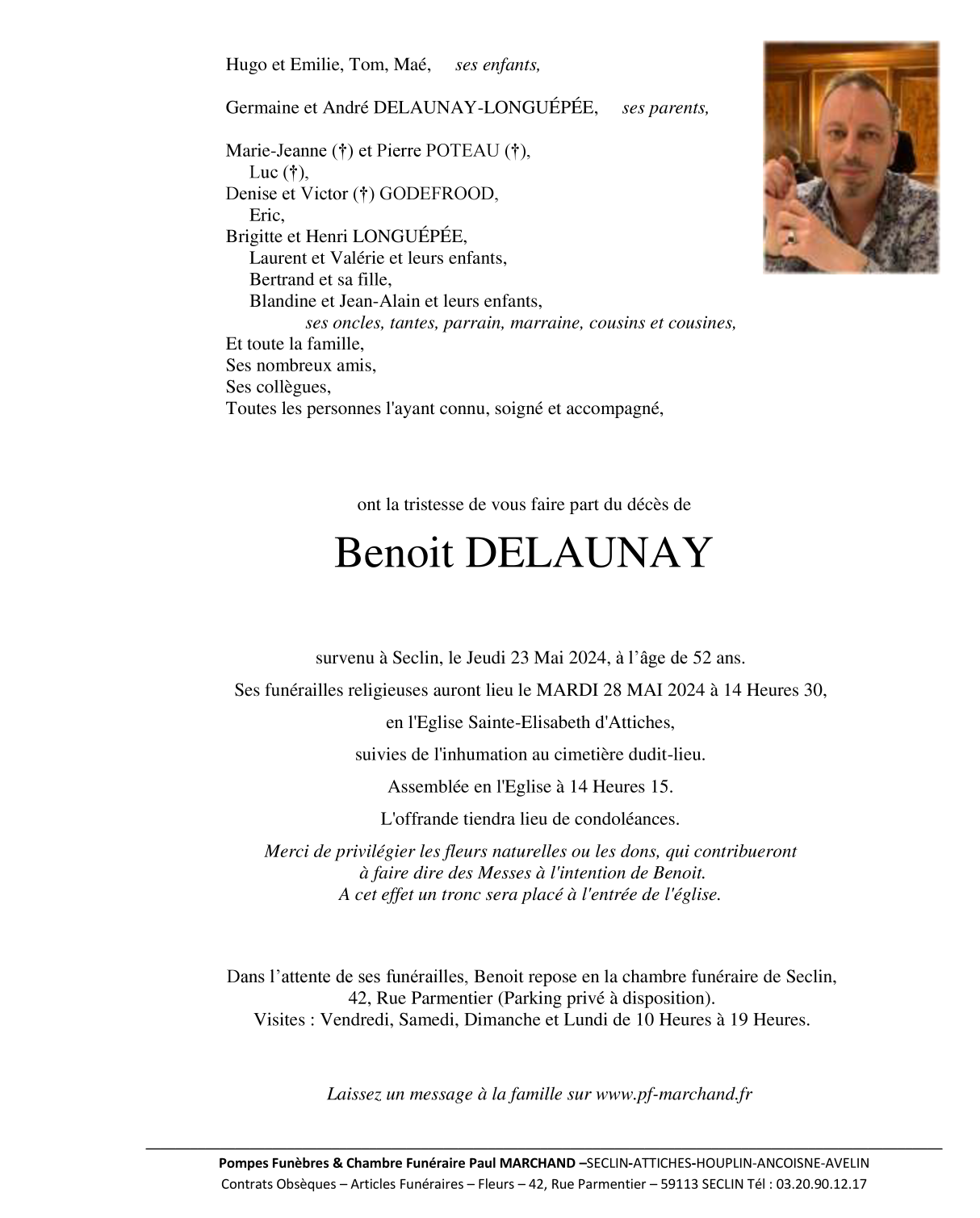 Hugo et Emilie, Tom, Maé, *ses enfants,*

Germaine et André DELAUNAY-LONGUÉPÉE, *ses parents,*

Marie-Jeanne (†) et Pierre POTEAU (†),
Luc (†),
Denise et Victor (†) GODEFROOD,
Eric,
Brigitte et Henri LONGUÉPÉE,
Laurent et Valérie et leurs enfants,
Bertrand et sa fille,
Blandine et Jean-Alain et leurs enfants,
*ses oncles, tantes, parrain, marraine, cousins et cousines,*
Et toute la famille,
Ses nombreux amis,
Ses collègues,
Toutes les personnes l'ayant connu, soigné et accompagné,

ont la tristesse de vous faire part du décès de

Benoit DELAUNAY

survenu à Seclin, le Jeudi 23 Mai 2024, à l'âge de 52 ans.

Ses funérailles religieuses auront lieu le MARDI 28 MAI 2024 à 14 Heures 30,

en l'Eglise Sainte-Elisabeth d'Attiches,

suivies de l'inhumation au cimetière dudit-lieu.

Assemblée en l'Eglise à 14 Heures 15.

L'offrande tiendra lieu de condoléances.

*Merci de privilégier les fleurs naturelles ou les dons, qui contribueront à faire dire des Messes à l'intention de Benoit. A cet effet un tronc sera placé à l'entrée de l'église.*

Dans l'attente de ses funérailles, Benoit repose en la chambre funéraire de Seclin, 42, Rue Parmentier (Parking privé à disposition).
Visites : Vendredi, Samedi, Dimanche et Lundi de 10 Heures à 19 Heures.

*Laissez un message à la famille sur www.pf-marchand.fr*

Pompes Funèbres & Chambre Funéraire Paul MARCHAND –SECLIN-ATTICHES-HOUPLIN-ANCOISNE-AVELIN
Contrats Obsèques – Articles Funéraires – Fleurs – 42, Rue Parmentier – 59113 SECLIN Tél : 03.20.90.12.17